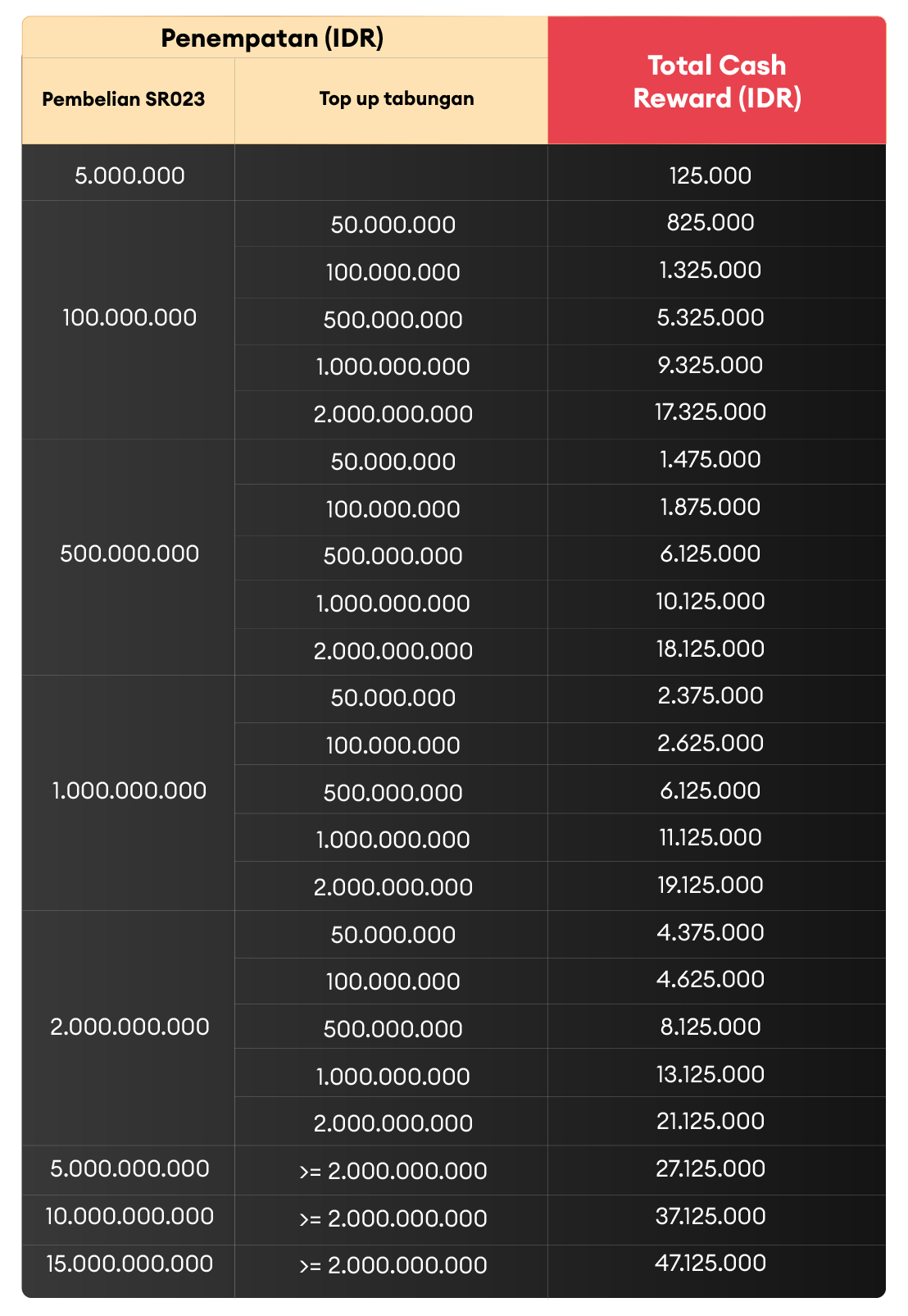 | Penempatan (IDR) | | Total Cash Reward (IDR) |
|---|---|---|
| Pembelian SR023 | Top up tabungan | |
| 5.000.000 | | 125.000 |
| 100.000.000 | 50.000.000 | 825.000 |
| | 100.000.000 | 1.325.000 |
| | 500.000.000 | 5.325.000 |
| | 1.000.000.000 | 9.325.000 |
| | 2.000.000.000 | 17.325.000 |
| 500.000.000 | 50.000.000 | 1.475.000 |
| | 100.000.000 | 1.875.000 |
| | 500.000.000 | 6.125.000 |
| | 1.000.000.000 | 10.125.000 |
| | 2.000.000.000 | 18.125.000 |
| 1.000.000.000 | 50.000.000 | 2.375.000 |
| | 100.000.000 | 2.625.000 |
| | 500.000.000 | 6.125.000 |
| | 1.000.000.000 | 11.125.000 |
| | 2.000.000.000 | 19.125.000 |
| 2.000.000.000 | 50.000.000 | 4.375.000 |
| | 100.000.000 | 4.625.000 |
| | 500.000.000 | 8.125.000 |
| | 1.000.000.000 | 13.125.000 |
| | 2.000.000.000 | 21.125.000 |
| 5.000.000.000 | >= 2.000.000.000 | 27.125.000 |
| 10.000.000.000 | >= 2.000.000.000 | 37.125.000 |
| 15.000.000.000 | >= 2.000.000.000 | 47.125.000 |